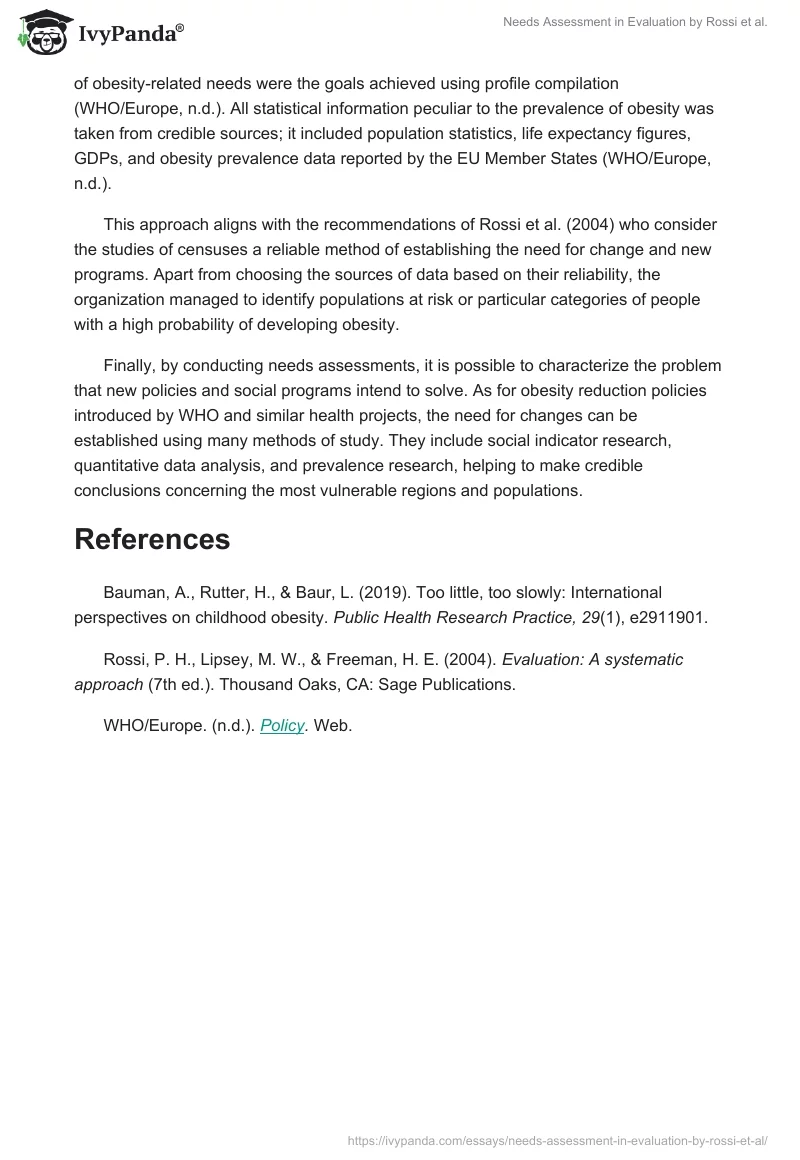 IvyPanda®

Needs Assessment in Evaluation by Rossi et al.

of obesity-related needs were the goals achieved using profile compilation (WHO/Europe, n.d.). All statistical information peculiar to the prevalence of obesity was taken from credible sources; it included population statistics, life expectancy figures, GDPs, and obesity prevalence data reported by the EU Member States (WHO/Europe, n.d.).

This approach aligns with the recommendations of Rossi et al. (2004) who consider the studies of censuses a reliable method of establishing the need for change and new programs. Apart from choosing the sources of data based on their reliability, the organization managed to identify populations at risk or particular categories of people with a high probability of developing obesity.

Finally, by conducting needs assessments, it is possible to characterize the problem that new policies and social programs intend to solve. As for obesity reduction policies introduced by WHO and similar health projects, the need for changes can be established using many methods of study. They include social indicator research, quantitative data analysis, and prevalence research, helping to make credible conclusions concerning the most vulnerable regions and populations.

References

Bauman, A., Rutter, H., & Baur, L. (2019). Too little, too slowly: International perspectives on childhood obesity. Public Health Research Practice, 29(1), e2911901.

Rossi, P. H., Lipsey, M. W., & Freeman, H. E. (2004). Evaluation: A systematic approach (7th ed.). Thousand Oaks, CA: Sage Publications.

WHO/Europe. (n.d.). Policy. Web.

https://ivypanda.com/essays/needs-assessment-in-evaluation-by-rossi-et-al/